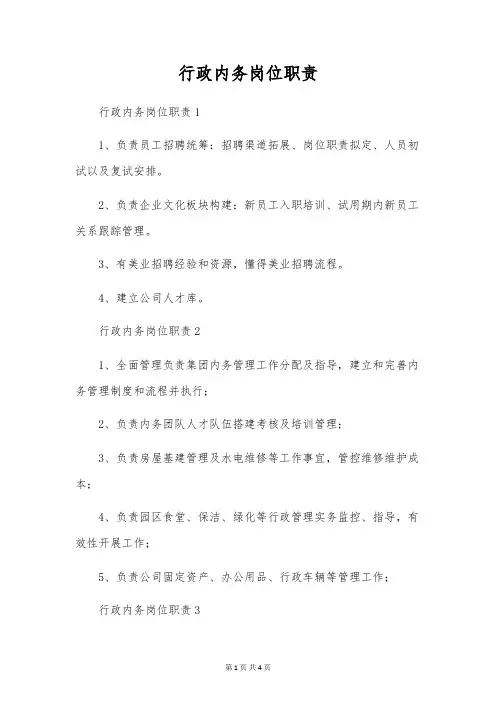 行政内务岗位职责

行政内务岗位职责1

1、负责员工招聘统筹：招聘渠道拓展、岗位职责拟定、人员初试以及复试安排。

2、负责企业文化板块构建：新员工入职培训、试用期内新员工关系跟踪管理。

3、有美业招聘经验和资源，懂得美业招聘流程。

4、建立公司人才库。

行政内务岗位职责2

1、全面管理负责集团内务管理工作分配及指导，建立和完善内务管理制度和流程并执行；

2、负责内务团队人才队伍搭建考核及培训管理；

3、负责房屋基建管理及水电维修等工作事宜，管控维修维护成本；

4、负责园区食堂、保洁、绿化等行政管理实务监控、指导，有效性开展工作；

5、负责公司固定资产、办公用品、行政车辆等管理工作；

行政内务岗位职责3

第1页 共4页